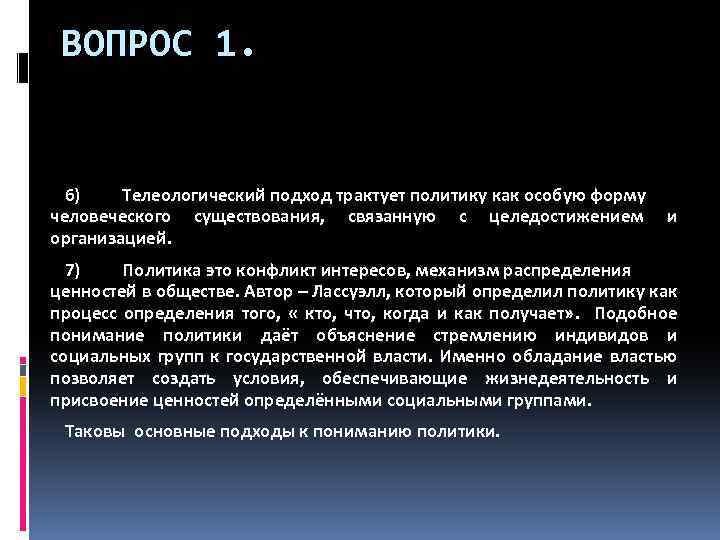 ВОПРОС 1.

6) Телеологический подход трактует политику как особую форму человеческого существования, связанную с целедостижением и организацией.

7) Политика это конфликт интересов, механизм распределения ценностей в обществе. Автор – Лассуэлл, который определил политику как процесс определения того, « кто, что, когда и как получает». Подобное понимание политики даёт объяснение стремлению индивидов и социальных групп к государственной власти. Именно обладание властью позволяет создать условия, обеспечивающие жизнедеятельность и присвоение ценностей определёнными социальными группами.

Таковы основные подходы к пониманию политики.